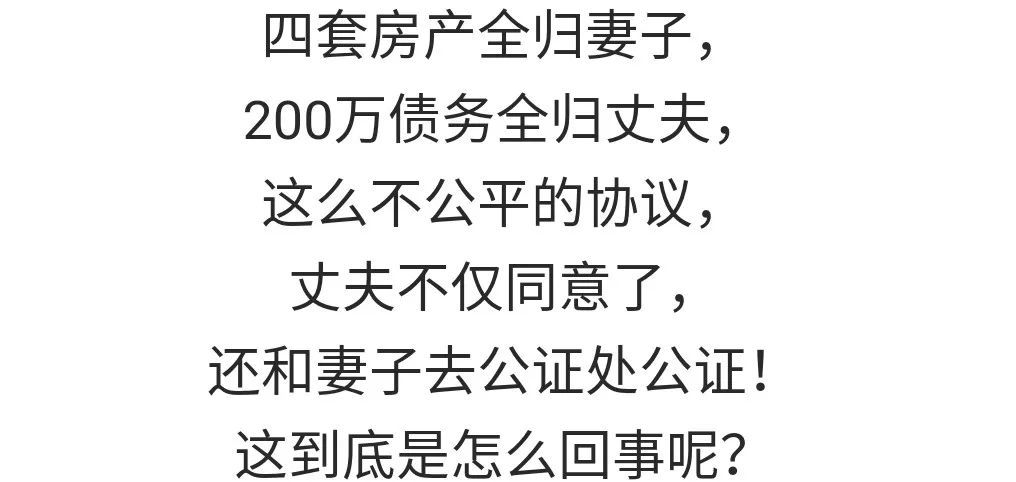 四套房产全归妻子，
200万债务全归丈夫，
这么不公平的协议，
丈夫不仅同意了，
还和妻子去公证处公证！
这到底是怎么回事呢？